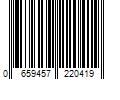 0 659457 220419